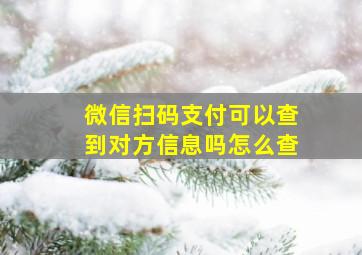 微信扫码支付可以查到对方信息吗怎么查